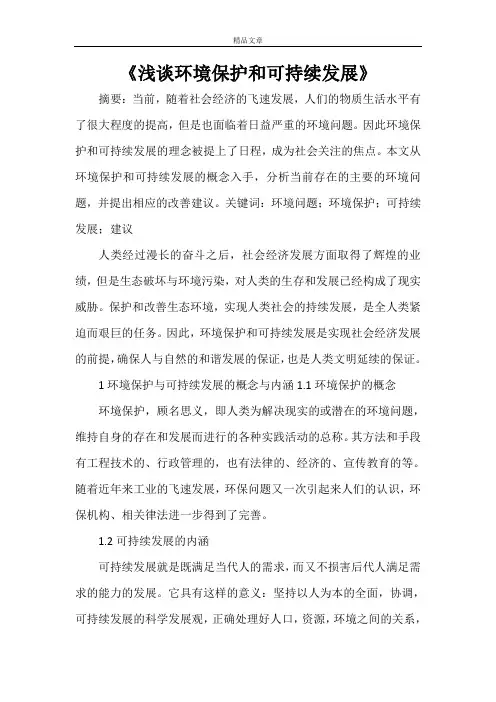 精品文章

《浅谈环境保护和可持续发展》

摘要：当前，随着社会经济的飞速发展，人们的物质生活水平有了很大程度的提高，但是也面临着日益严重的环境问题。因此环境保护和可持续发展的理念被提上了日程，成为社会关注的焦点。本文从环境保护和可持续发展的概念入手，分析当前存在的主要的环境问题，并提出相应的改善建议。关键词：环境问题；环境保护；可持续发展；建议

人类经过漫长的奋斗之后，社会经济发展方面取得了辉煌的业绩，但是生态破坏与环境污染，对人类的生存和发展已经构成了现实威胁。保护和改善生态环境，实现人类社会的持续发展，是全人类紧迫而艰巨的任务。因此，环境保护和可持续发展是实现社会经济发展的前提，确保人与自然的和谐发展的保证，也是人类文明延续的保证。

1 环境保护与可持续发展的概念与内涵 1.1 环境保护的概念

环境保护，顾名思义，即人类为解决现实的或潜在的环境问题，维持自身的存在和发展而进行的各种实践活动的总称。其方法和手段有工程技术的、行政管理的，也有法律的、经济的、宣传教育的等。随着近年来工业的飞速发展，环保问题又一次引起来人们的认识，环保机构、相关律法进一步得到了完善。

1.2 可持续发展的内涵

可持续发展就是既满足当代人的需求，而又不损害后代人满足需求的能力的发展。它具有这样的意义：坚持以人为本的全面，协调，可持续发展的科学发展观，正确处理好人口，资源，环境之间的关系，